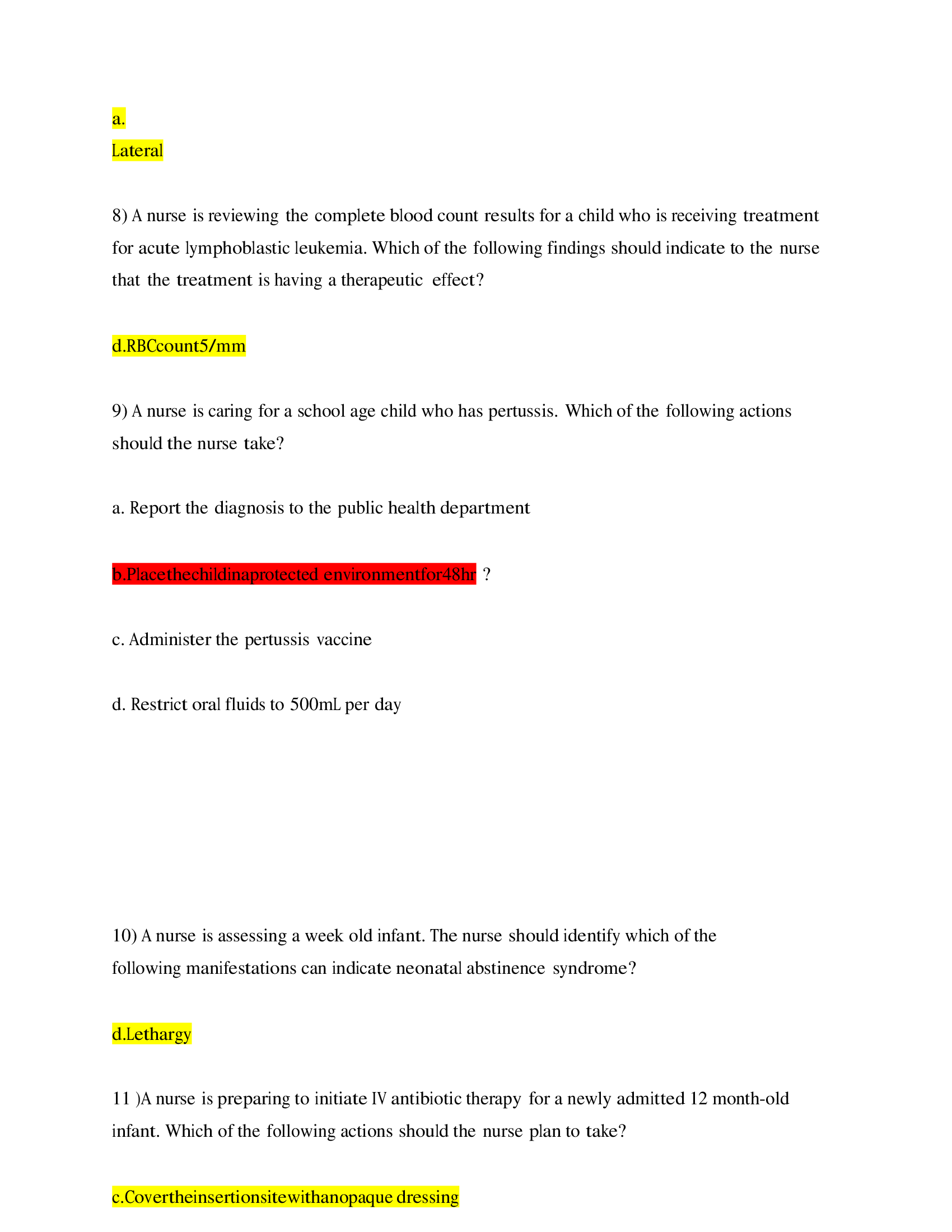 a.
Lateral

8) A nurse is reviewing the complete blood count results for a child who is receiving treatment for acute lymphoblastic leukemia. Which of the following findings should indicate to the nurse that the treatment is having a therapeutic effect?

d.RBCcount5/mm

9) A nurse is caring for a school age child who has pertussis. Which of the following actions should the nurse take?

a. Report the diagnosis to the public health department

b.Placethechildinaprotected environmentfor48hr ?

c. Administer the pertussis vaccine

d. Restrict oral fluids to 500mL per day

10) A nurse is assessing a week old infant. The nurse should identify which of the following manifestations can indicate neonatal abstinence syndrome?

d.Lethargy

11 )A nurse is preparing to initiate IV antibiotic therapy for a newly admitted 12 month-old infant. Which of the following actions should the nurse plan to take?

c.Covertheinsertionsitewithanopaque dressing